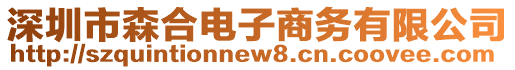 深圳市森合电子商务有限公司
http://szquintionnew8.cn.coovee.com